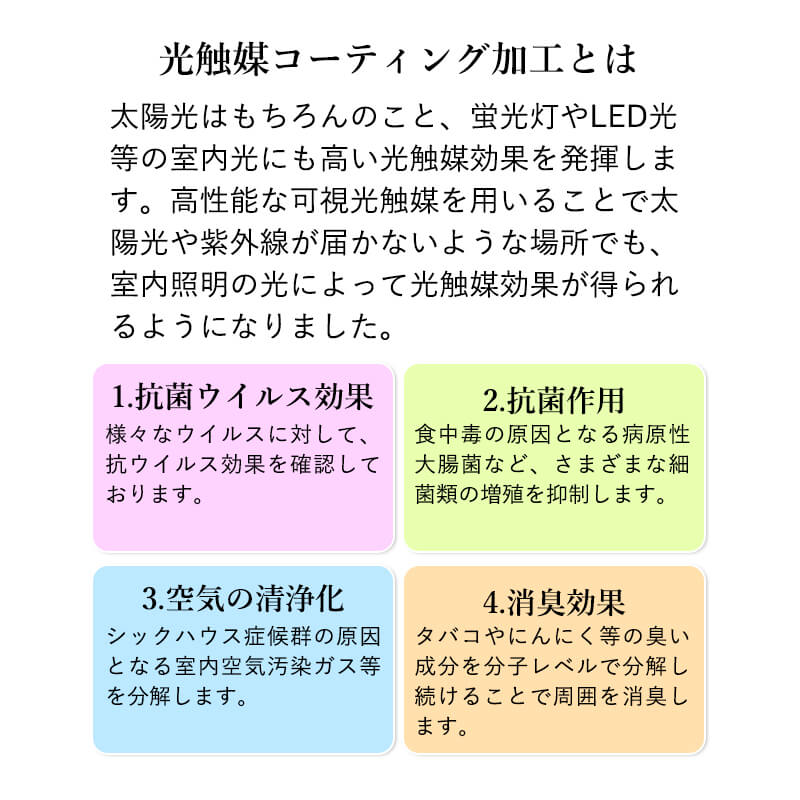 光触媒コーティング加工とは

太陽光はもちろんのこと、蛍光灯やLED光等の室内光にも高い光触媒効果を発揮します。高性能な可視光触媒を用いることで太陽光や紫外線が届かないような場所でも、室内照明の光によって光触媒効果が得られるようになりました。

1.抗菌ウイルス効果

様々なウイルスに対して、抗ウイルス効果を確認しております。

2.抗菌作用

食中毒の原因となる病原性大腸菌など、さまざまな細菌類の増殖を抑制します。

3.空気の清浄化

シックハウス症候群の原因となる室内空気汚染ガス等を分解します。

4.消臭効果

タバコやにんにく等の臭い成分を分子レベルで分解し続けることで周囲を消臭します。